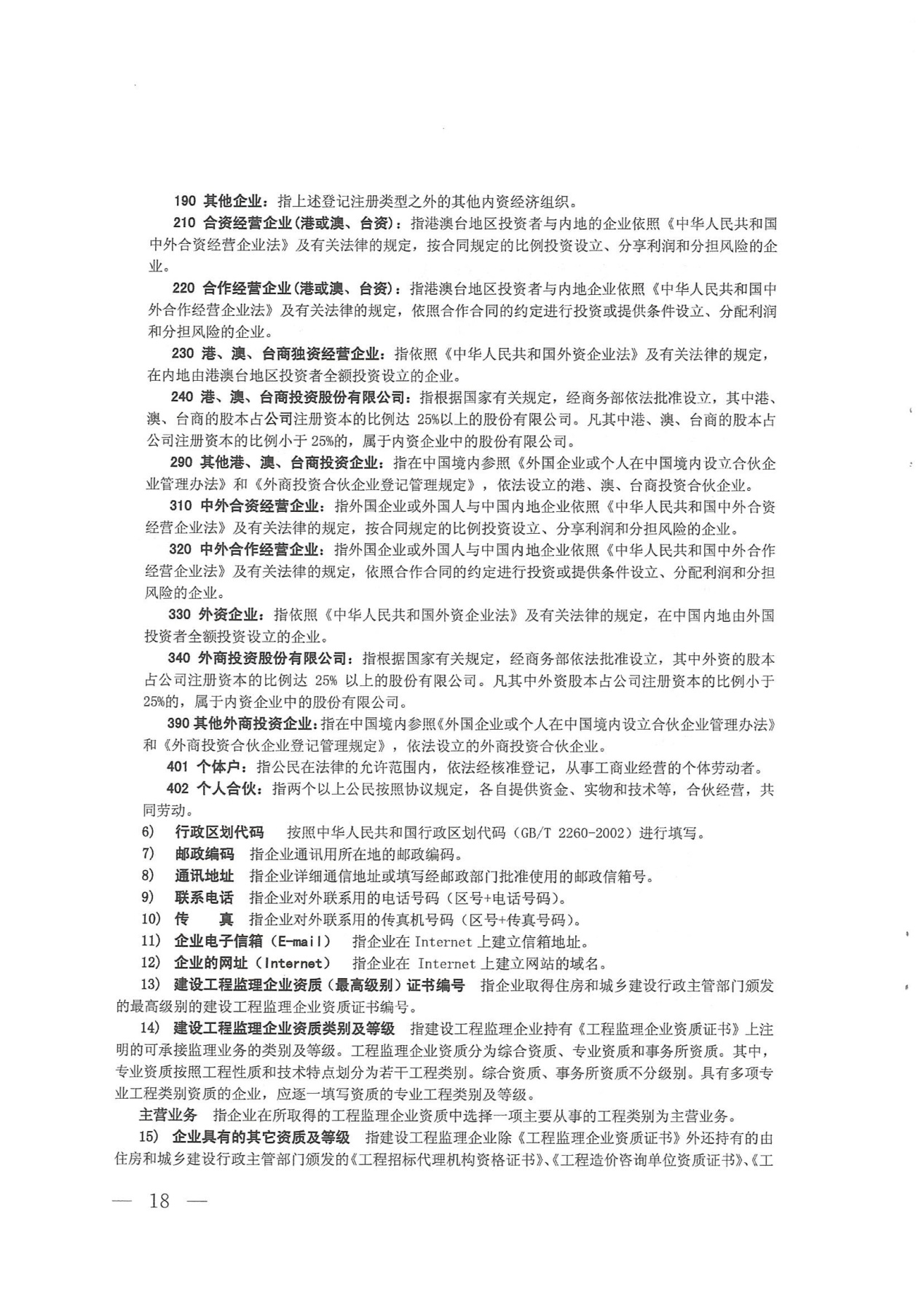 190 其他企业：指上述登记注册类型之外的其他内资经济组织。

210 合资经营企业(港或澳、台资)：指港澳台地区投资者与内地的企业依照《中华人民共和国中外合资经营企业法》及有关法律的规定，按合同规定的比例投资设立、分享利润和分担风险的企业。

220 合作经营企业(港或澳、台资)：指港澳台地区投资者与内地企业依照《中华人民共和国中外合作经营企业法》及有关法律的规定，依照合作合同的约定进行投资或提供条件设立、分配利润和分担风险的企业。

230 港、澳、台商独资经营企业：指依照《中华人民共和国外资企业法》及有关法律的规定，在内地由港澳台地区投资者全额投资设立的企业。

240 港、澳、台商投资股份有限公司：指根据国家有关规定，经商务部依法批准设立，其中港、澳、台商的股本占公司注册资本的比例达 25%以上的股份有限公司。凡其中港、澳、台商的股本占公司注册资本的比例小于 25%的，属于内资企业中的股份有限公司。

290 其他港、澳、台商投资企业：指在中国境内参照《外国企业或个人在中国境内设立合伙企业管理办法》和《外商投资合伙企业登记管理规定》，依法设立的港、澳、台商投资合伙企业。

310 中外合资经营企业：指外国企业或外国人与中国内地企业依照《中华人民共和国中外合资经营企业法》及有关法律的规定，按合同规定的比例投资设立、分享利润和分担风险的企业。

320 中外合作经营企业：指外国企业或外国人与中国内地企业依照《中华人民共和国中外合作经营企业法》及有关法律的规定，依照合作合同的约定进行投资或提供条件设立、分配利润和分担风险的企业。

330 外资企业：指依照《中华人民共和国外资企业法》及有关法律的规定，在中国内地由外国投资者全额投资设立的企业。

340 外商投资股份有限公司：指根据国家有关规定，经商务部依法批准设立，其中外资的股本占公司注册资本的比例达 25% 以上的股份有限公司。凡其中外资股本占公司注册资本的比例小于 25%的，属于内资企业中的股份有限公司。

390 其他外商投资企业：指在中国境内参照《外国企业或个人在中国境内设立合伙企业管理办法》和《外商投资合伙企业登记管理规定》，依法设立的外商投资合伙企业。

401 个体户：指公民在法律的允许范围内，依法经核准登记，从事工商业经营的个体劳动者。

402 个人合伙：指两个以上公民按照协议规定，各自提供资金、实物和技术等，合伙经营，共同劳动。

6) 行政区划代码 按照中华人民共和国行政区划代码（GB/T 2260-2002）进行填写。

7) 邮政编码 指企业通讯用所在地的邮政编码。

8) 通讯地址 指企业详细通信地址或填写经邮政部门批准使用的邮政信箱号。

9) 联系电话 指企业对外联系用的电话号码（区号+电话号码）。

10) 传 真 指企业对外联系用的传真机号码（区号+传真号码）。

11) 企业电子信箱（E-mail） 指企业在 Internet 上建立信箱地址。

12) 企业的网址（Internet） 指企业在 Internet 上建立网站的域名。

13) 建设工程监理企业资质（最高级别）证书编号 指企业取得住房和城乡建设行政主管部门颁发的最高级别的建设工程监理企业资质证书编号。

14) 建设工程监理企业资质类别及等级 指建设工程监理企业持有《工程监理企业资质证书》上注明的可承接监理业务的类别及等级。工程监理企业资质分为综合资质、专业资质和事务所资质。其中，专业资质按照工程性质和技术特点划分为若干工程类别。综合资质、事务所资质不分级别。具有多项专业工程类别资质的企业，应逐一填写资质的专业工程类别及等级。

主营业务 指企业在所取得的工程监理企业资质中选择一项主要从事的工程类别为主营业务。

15) 企业具有的其它资质及等级 指建设工程监理企业除《工程监理企业资质证书》外还持有的由住房和城乡建设行政主管部门颁发的《工程招标代理机构资格证书》、《工程造价咨询单位资质证书》、《工

— 18 —